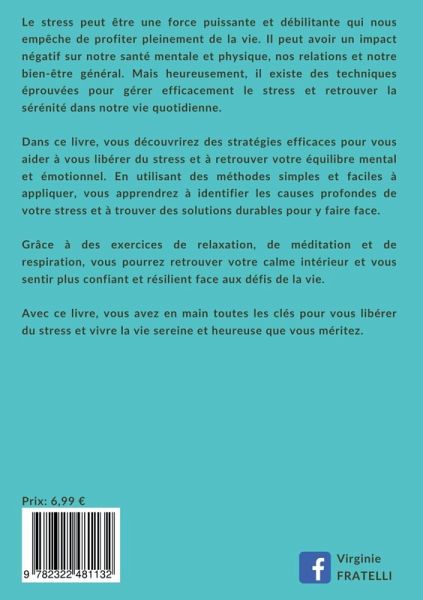 Le stress peut être une force puissante et débilitante qui nous empêche de profiter pleinement de la vie. Il peut avoir un impact négatif sur notre santé mentale et physique, nos relations et notre bien-être général. Mais heureusement, il existe des techniques éprouvées pour gérer efficacement le stress et retrouver la sérénité dans notre vie quotidienne.

Dans ce livre, vous découvrirez des stratégies efficaces pour vous aider à vous libérer du stress et à retrouver votre équilibre mental et émotionnel. En utilisant des méthodes simples et faciles à appliquer, vous apprendrez à identifier les causes profondes de votre stress et à trouver des solutions durables pour y faire face.

Grâce à des exercices de relaxation, de méditation et de respiration, vous pourrez retrouver votre calme intérieur et vous sentir plus confiant et résilient face aux défis de la vie.

Avec ce livre, vous avez en main toutes les clés pour vous libérer du stress et vivre la vie sereine et heureuse que vous méritez.

Prix: 6,99 €

9 782322 481132

Virginie FRATELLI